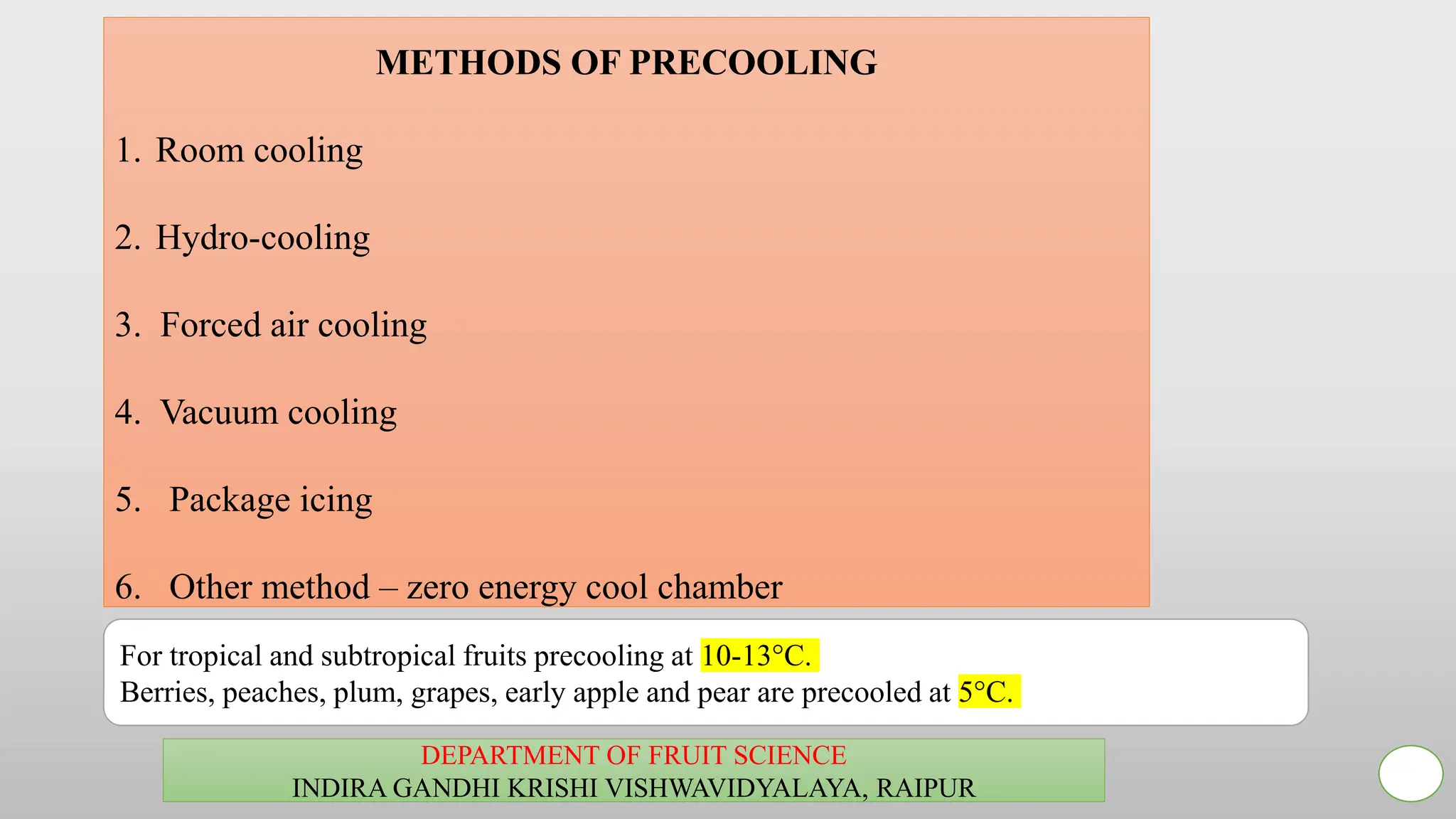 METHODS OF PRECOOLING

1. Room cooling

2. Hydro-cooling

3. Forced air cooling

4. Vacuum cooling

5. Package icing

6. Other method – zero energy cool chamber

For tropical and subtropical fruits precooling at 10-13°C.
Berries, peaches, plum, grapes, early apple and pear are precooled at 5°C.

DEPARTMENT OF FRUIT SCIENCE
INDIRA GANDHI KRISHI VISHWAVIDYALAYA, RAIPUR